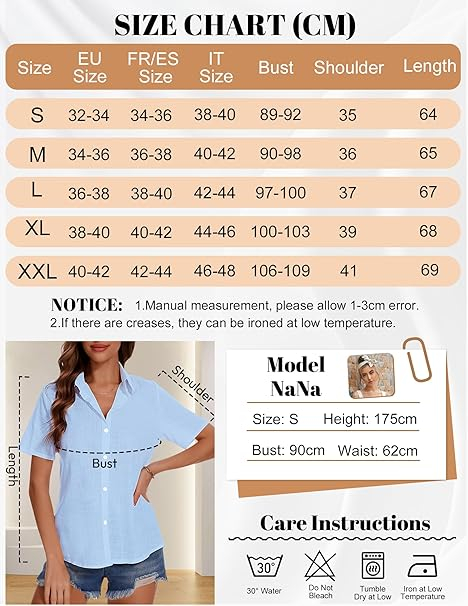 SIZE CHART (CM)

| Size | EU Size | FR/ES Size | IT Size | Bust | Shoulder | Length |
|---|---|---|---|---|---|---|
| S | 32-34 | 34-36 | 38-40 | 89-92 | 35 | 64 |
| M | 34-36 | 36-38 | 40-42 | 90-98 | 36 | 65 |
| L | 36-38 | 38-40 | 42-44 | 97-100 | 37 | 67 |
| XL | 38-40 | 40-42 | 44-46 | 100-103 | 39 | 68 |
| XXL | 40-42 | 42-44 | 46-48 | 106-109 | 41 | 69 |

NOTICE: 1.Manual measurement, please allow 1-3cm error.
2.If there are creases, they can be ironed at low temperature.

Shoulder

Length

Bust

Model NaNa

Size: S Height: 175cm

Bust: 90cm Waist: 62cm

Care Instructions

30°

30° Water

Do Not Bleach

Tumble Dry at Low

Iron at Low Temperature